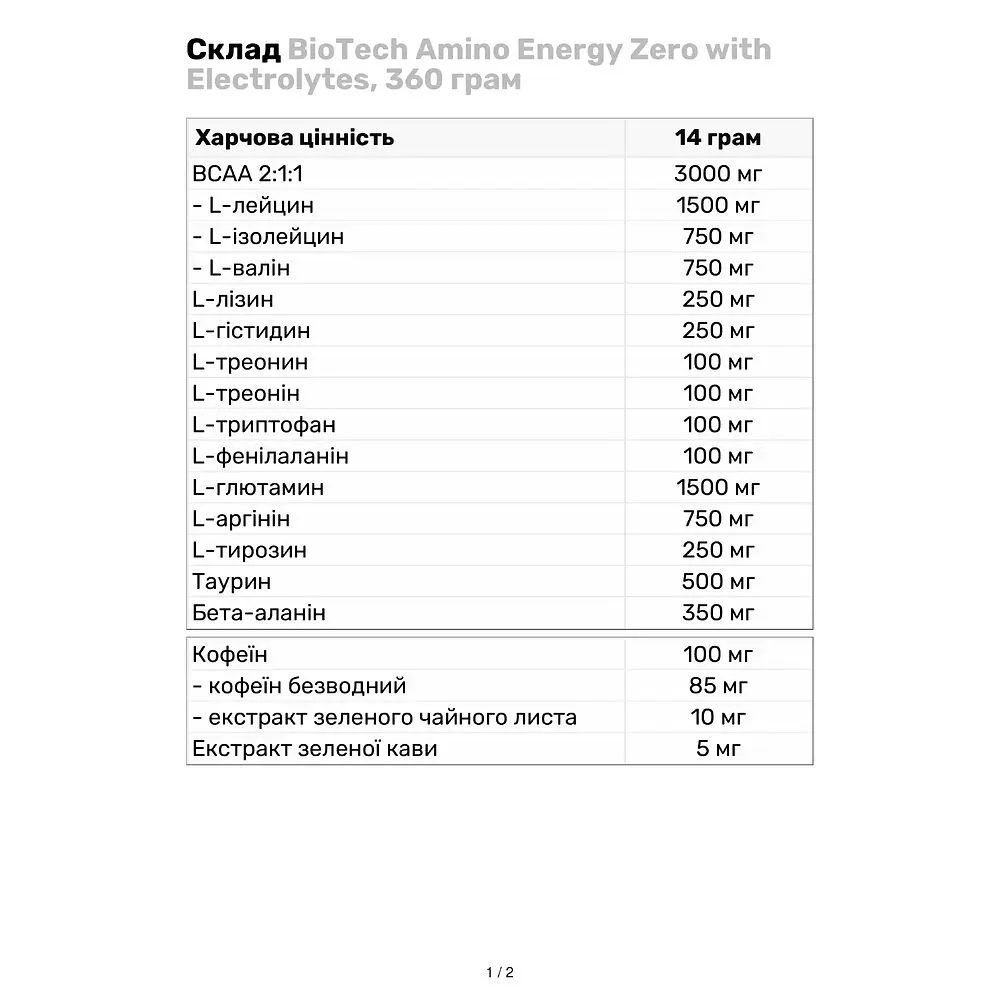 Склад BioTech Amino Energy Zero with Electrolytes, 360 грам

| Харчова цінність | 14 грам |
|---|---|
| BCAA 2:1:1 | 3000 мг |
| - L-лейцин | 1500 мг |
| - L-ізолейцин | 750 мг |
| - L-валін | 750 мг |
| L-лізин | 250 мг |
| L-гістидин | 250 мг |
| L-треонин | 100 мг |
| L-треонін | 100 мг |
| L-триптофан | 100 мг |
| L-фенілаланін | 100 мг |
| L-глютамин | 1500 мг |
| L-аргінін | 750 мг |
| L-тирозин | 250 мг |
| Таурин | 500 мг |
| Бета-аланін | 350 мг |

| Кофеїн | 100 мг |
|---|---|
| - кофеїн безводний | 85 мг |
| - екстракт зеленого чайного листа | 10 мг |
| Екстракт зеленої кави | 5 мг |

1 / 2